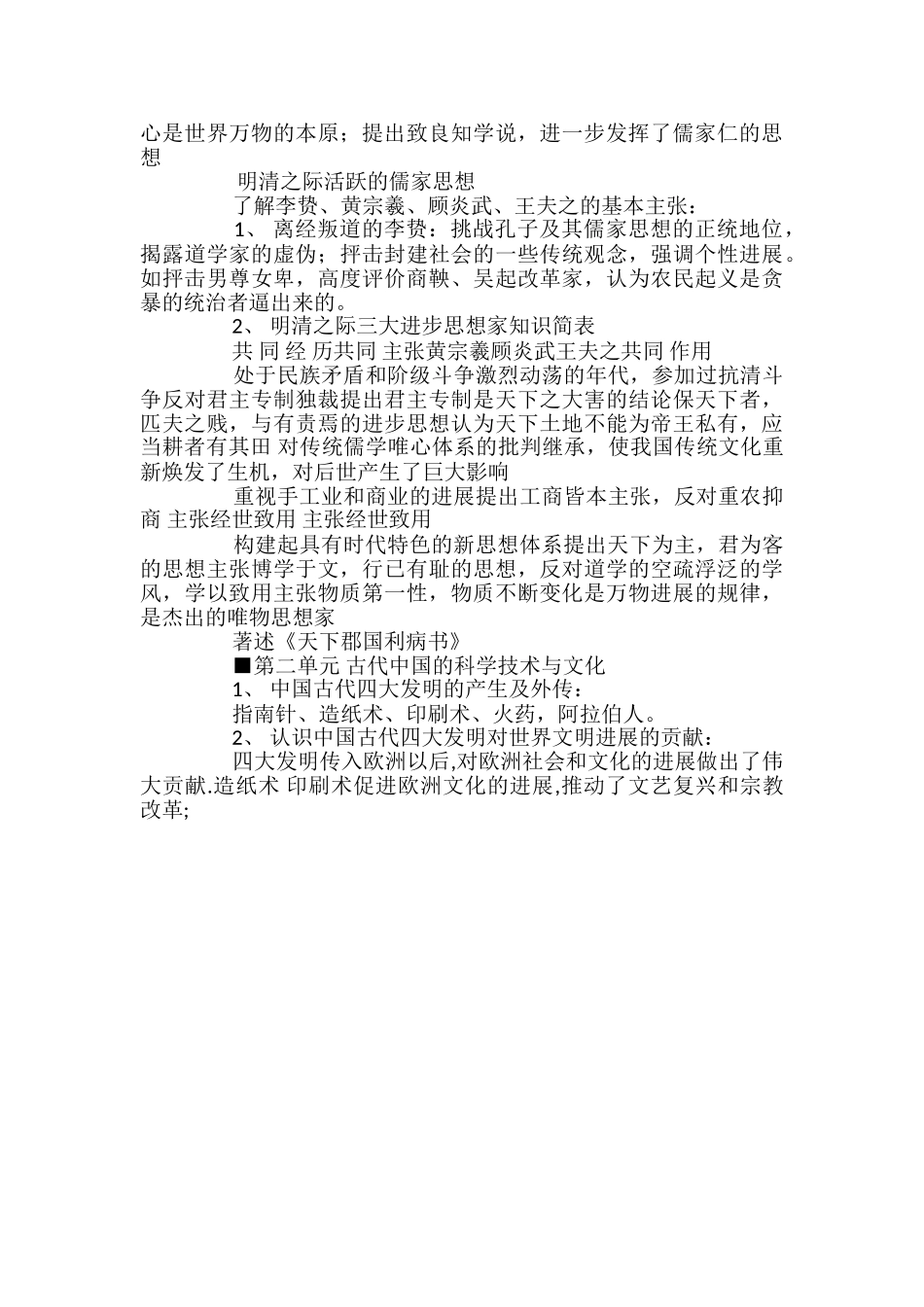 心是世界万物的本原；提出致良知学说，进一步发挥了儒家仁的思想

明清之际活跃的儒家思想

了解李贽、黄宗羲、顾炎武、王夫之的基本主张：

1、 离经叛道的李贽：挑战孔子及其儒家思想的正统地位，揭露道学家的虚伪；抨击封建社会的一些传统观念，强调个性进展。如抨击男尊女卑，高度评价商鞅、吴起改革家，认为农民起义是贪暴的统治者逼出来的。

2、 明清之际三大进步思想家知识简表

共 同 经 历共同 主张黄宗羲顾炎武王夫之共同 作用

处于民族矛盾和阶级斗争激烈动荡的年代，参加过抗清斗争反对君主专制独裁提出君主专制是天下之大害的结论保天下者，匹夫之贱，与有责焉的进步思想认为天下土地不能为帝王私有，应当耕者有其田 对传统儒学唯心体系的批判继承，使我国传统文化重新焕发了生机，对后世产生了巨大影响

重视手工业和商业的进展提出工商皆本主张，反对重农抑商 主张经世致用 主张经世致用

构建起具有时代特色的新思想体系提出天下为主，君为客的思想主张博学于文，行已有耻的思想，反对道学的空疏浮泛的学风，学以致用主张物质第一性，物质不断变化是万物进展的规律，是杰出的唯物思想家

著述《天下郡国利病书》

■第二单元 古代中国的科学技术与文化

1、 中国古代四大发明的产生及外传：

指南针、造纸术、印刷术、火药，阿拉伯人。

2、 认识中国古代四大发明对世界文明进展的贡献：

四大发明传入欧洲以后,对欧洲社会和文化的进展做出了伟大贡献.造纸术 印刷术促进欧洲文化的进展,推动了文艺复兴和宗教改革;